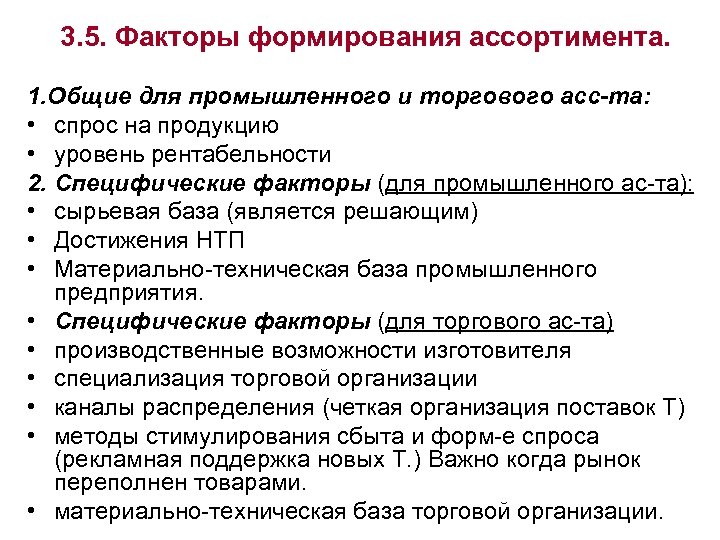 3.5. Факторы формирования ассортимента.

1.Общие для промышленного и торгового асс-та:
• спрос на продукцию
• уровень рентабельности
2. Специфические факторы (для промышленного ас-та):
• сырьевая база (является решающим)
• Достижения НТП
• Материально-техническая база промышленного предприятия.
• Специфические факторы (для торгового ас-та)
• производственные возможности изготовителя
• специализация торговой организации
• каналы распределения (четкая организация поставок Т)
• методы стимулирования сбыта и форм-е спроса (рекламная поддержка новых Т.) Важно когда рынок переполнен товарами.
• материально-техническая база торговой организации.